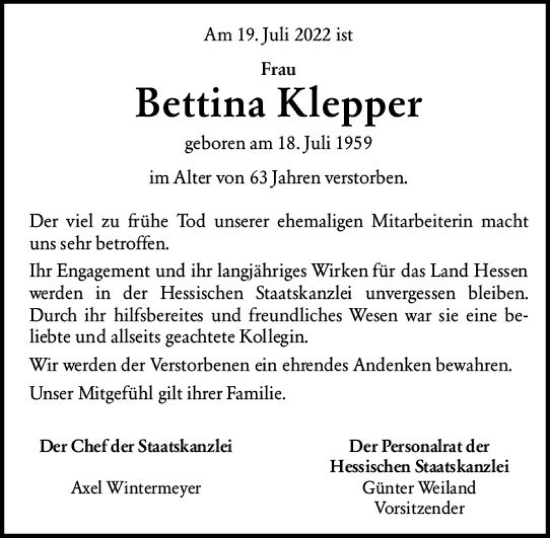 Am 19. Juli 2022 ist

Frau

Bettina Klepper

geboren am 18. Juli 1959

im Alter von 63 Jahren verstorben.

Der viel zu frühe Tod unserer ehemaligen Mitarbeiterin macht uns sehr betroffen.

Ihr Engagement und ihr langjähriges Wirken für das Land Hessen werden in der Hessischen Staatskanzlei unvergessen bleiben. Durch ihr hilfsbereites und freundliches Wesen war sie eine beliebte und allseits geachtete Kollegin.

Wir werden der Verstorbenen ein ehrendes Andenken bewahren.

Unser Mitgefühl gilt ihrer Familie.

Der Chef der Staatskanzlei

Axel Wintermeyer

Der Personalrat der Hessischen Staatskanzlei

Günter Weiland
Vorsitzender